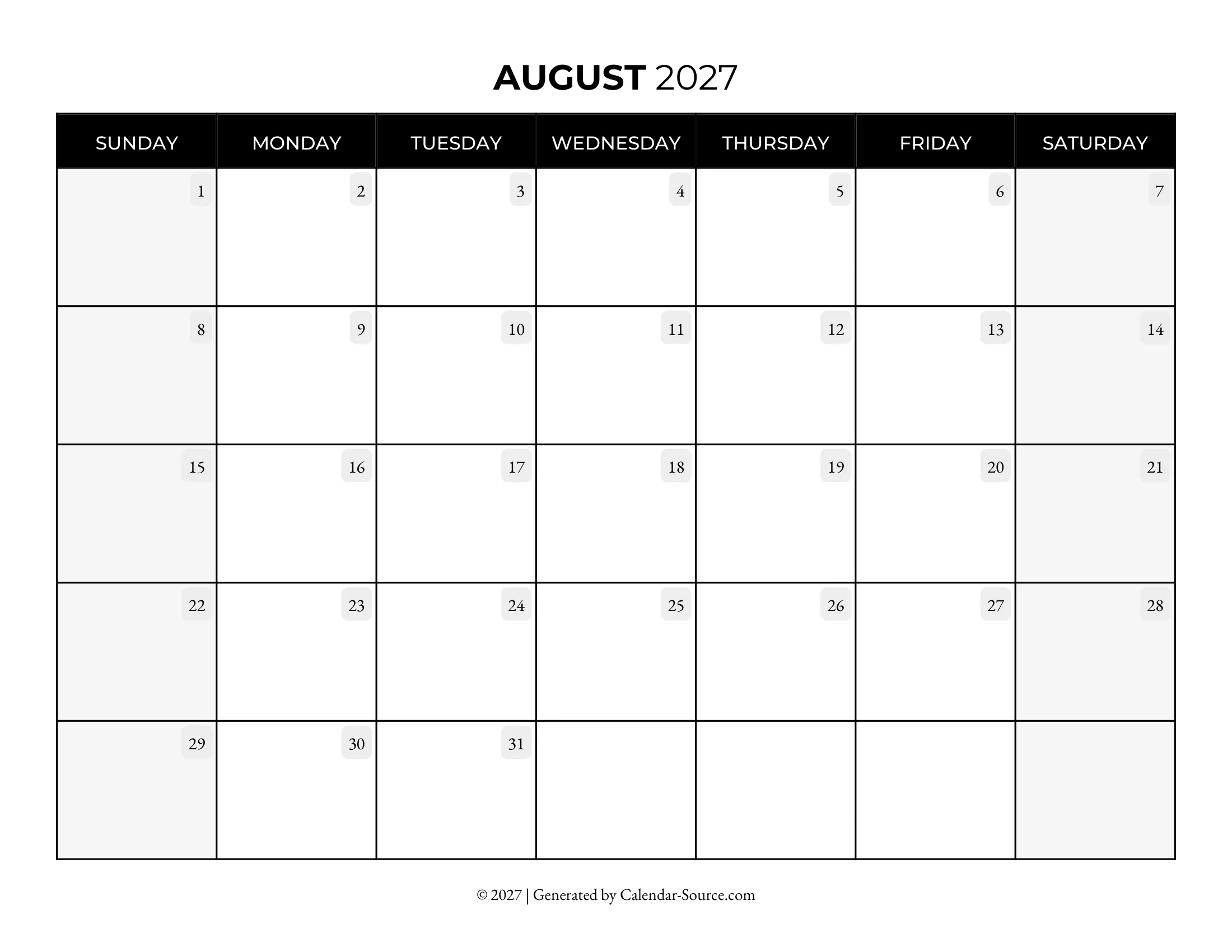 AUGUST 2027

| SUNDAY | MONDAY | TUESDAY | WEDNESDAY | THURSDAY | FRIDAY | SATURDAY |
|---|---|---|---|---|---|---|
| 1 | 2 | 3 | 4 | 5 | 6 | 7 |
| 8 | 9 | 10 | 11 | 12 | 13 | 14 |
| 15 | 16 | 17 | 18 | 19 | 20 | 21 |
| 22 | 23 | 24 | 25 | 26 | 27 | 28 |
| 29 | 30 | 31 | | | | |

© 2027 | Generated by Calendar-Source.com